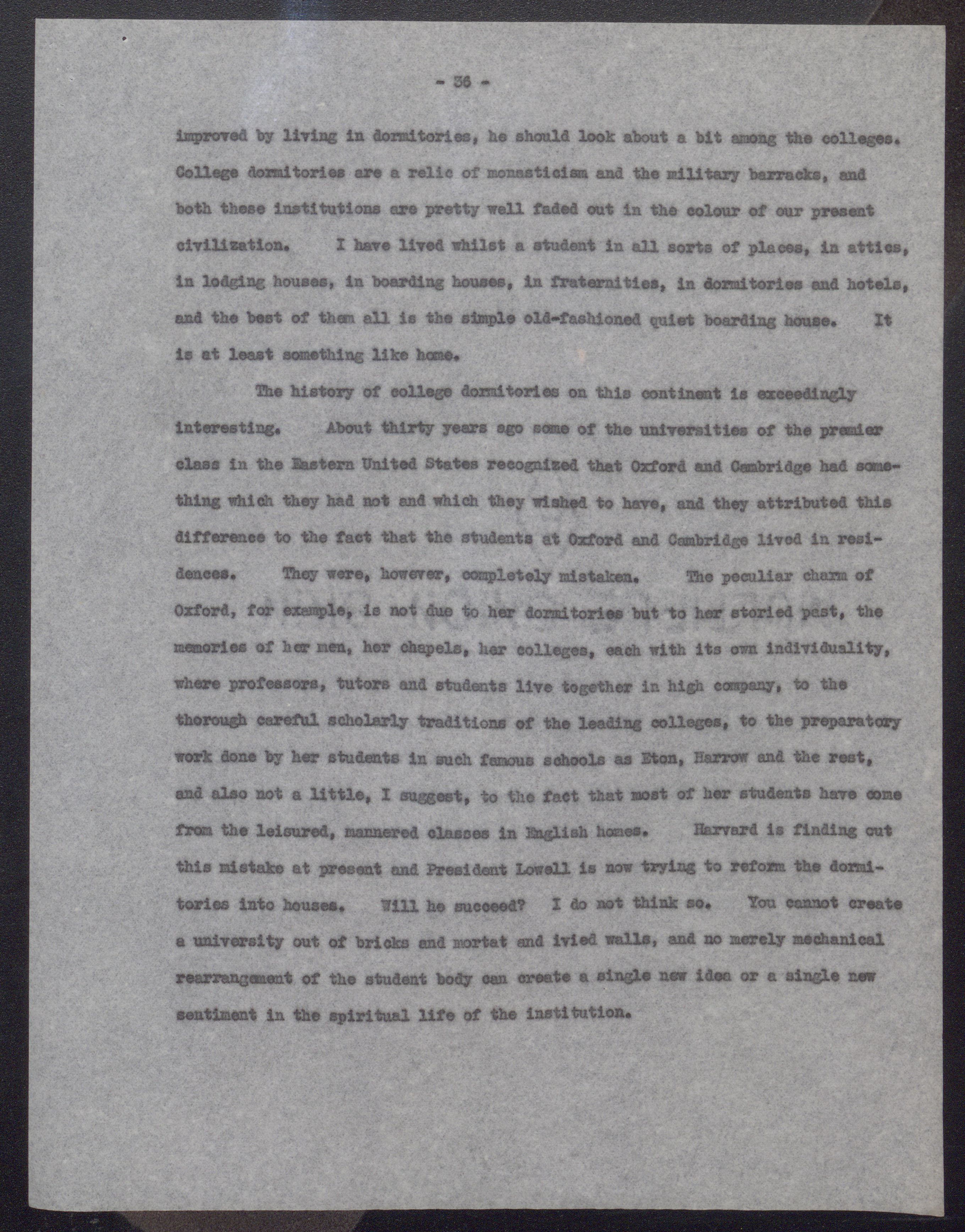 - 36 -

improved by living in dormitories, he should look about a bit among the colleges. College dormitories are a relic of monasticism and the military barracks, and both these institutions are pretty well faded out in the colour of our present civilization. I have lived whilst a student in all sorts of places, in attics, in lodging houses, in boarding houses, in fraternities, in dormitories and hotels, and the best of them all is the simple old-fashioned quiet boarding house. It is at least something like home.

The history of college dormitories on this continent is exceedingly interesting. About thirty years ago some of the universities of the premier class in the Eastern United States recognized that Oxford and Cambridge had something which they had not and which they wished to have, and they attributed this difference to the fact that the students at Oxford and Cambridge lived in residences. They were, however, completely mistaken. The peculiar charm of Oxford, for example, is not due to her dormitories but to her storied past, the memories of her men, her chapels, her colleges, each with its own individuality, where professors, tutors and students live together in high company, to the thorough careful scholarly traditions of the leading colleges, to the preparatory work done by her students in such famous schools as Eton, Harrow and the rest, and also not a little, I suggest, to the fact that most of her students have come from the leisured, mannered classes in English homes. Harvard is finding out this mistake at present and President Lowell is now trying to reform the dormitories into houses. Will he succeed? I do not think so. You cannot create a university out of bricks and mortat and ivied walls, and no merely mechanical rearrangement of the student body can create a single new idea or a single new sentiment in the spiritual life of the institution.